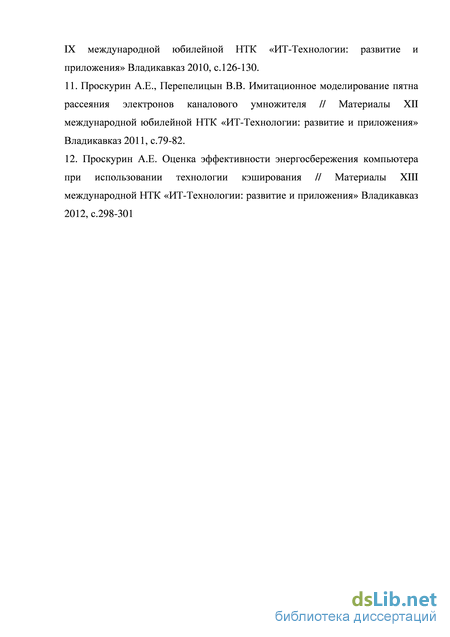 IX международной юбилейной НТК «ИТ-Технологии: развитие и приложения» Владикавказ 2010, с.126-130.

11. Проскурин А.Е., Перепелицын В.В. Имитационное моделирование пятна рассеяния электронов каналового умножителя // Материалы XII международной юбилейной НТК «ИТ-Технологии: развитие и приложения» Владикавказ 2011, с.79-82.

12. Проскурин А.Е. Оценка эффективности энергосбережения компьютера при использовании технологии кэширования // Материалы XIII международной НТК «ИТ-Технологии: развитие и приложения» Владикавказ 2012, с.298-301

dsLib.net
библиотека диссертаций